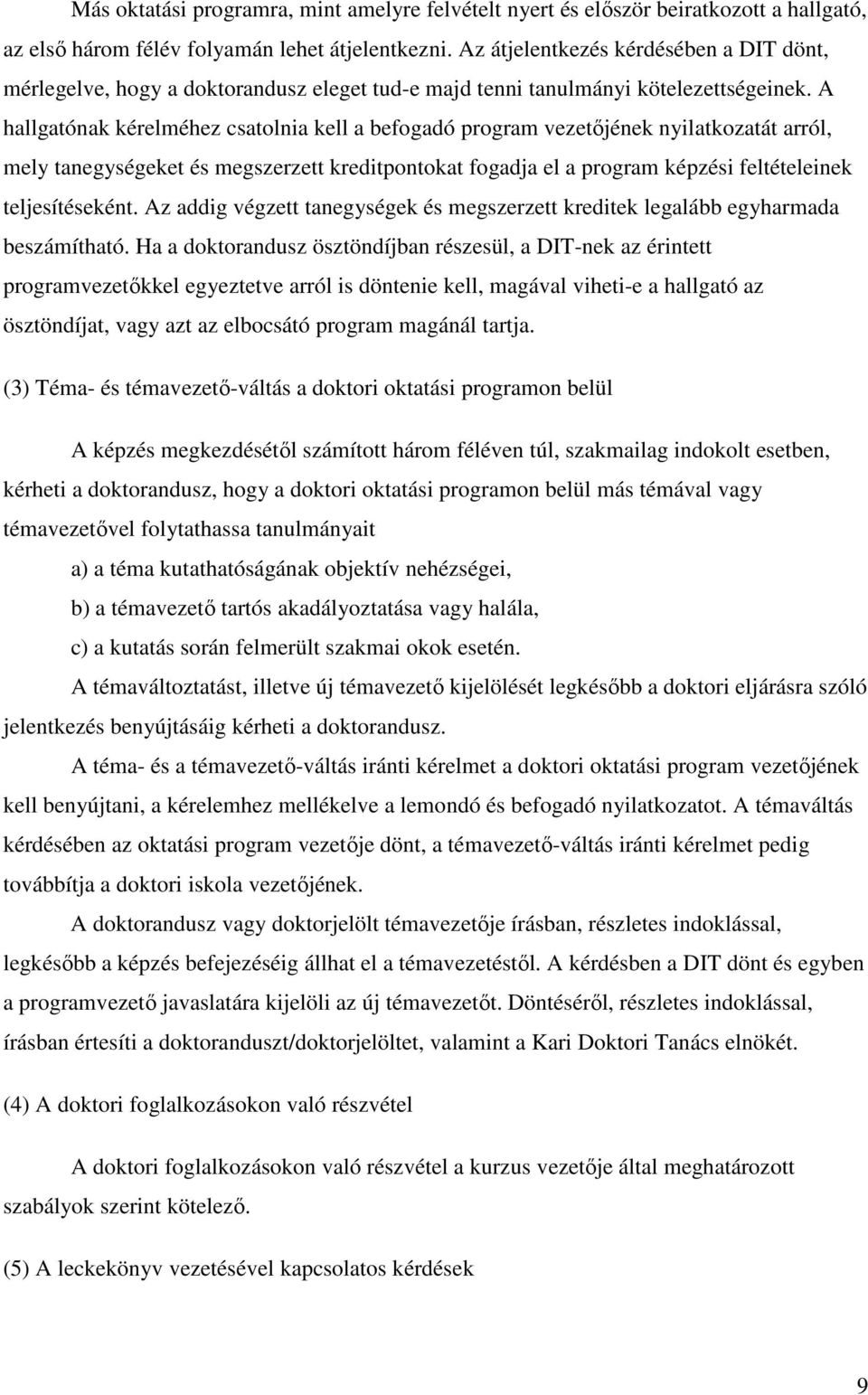 Más oktatási programra, mint amelyre felvételt nyert és először beiratkozott a hallgató, az első három félév folyamán lehet átjelentkezni. Az átjelentkezés kérdésében a DIT dönt, mérlegelve, hogy a doktorandusz eleget tud-e majd tenni tanulmányi kötelezettségeinek. A hallgatónak kérelméhez csatolnia kell a befogadó program vezetőjének nyilatkozatát arról, mely tanegységeket és megszerzett kreditpontokat fogadja el a program képzési feltételeinek teljesítéseként. Az addig végzett tanegységek és megszerzett kreditek legalább egyharmada beszámítható. Ha a doktorandusz ösztöndíjban részesül, a DIT-nek az érintett programvezetőkkel egyeztetve arról is döntenie kell, magával viheti-e a hallgató az ösztöndíjat, vagy azt az elbocsátó program magánál tartja.

(3) Téma- és témavezető-váltás a doktori oktatási programon belül

A képzés megkezdésétől számított három féléven túl, szakmailag indokolt esetben, kérheti a doktorandusz, hogy a doktori oktatási programon belül más témával vagy témavezetővel folytathassa tanulmányait

a) a téma kutathatóságának objektív nehézségei,

b) a témavezető tartós akadályoztatása vagy halála,

c) a kutatás során felmerült szakmai okok esetén.

A témaváltoztatást, illetve új témavezető kijelölését legkésőbb a doktori eljárásra szóló jelentkezés benyújtásáig kérheti a doktorandusz.

A téma- és a témavezető-váltás iránti kérelmet a doktori oktatási program vezetőjének kell benyújtani, a kérelemhez mellékelve a lemondó és befogadó nyilatkozatot. A témaváltás kérdésében az oktatási program vezetője dönt, a témavezető-váltás iránti kérelmet pedig továbbítja a doktori iskola vezetőjének.

A doktorandusz vagy doktorjelölt témavezetője írásban, részletes indoklással, legkésőbb a képzés befejezéséig állhat el a témavezetéstől. A kérdésben a DIT dönt és egyben a programvezető javaslatára kijelöli az új témavezetőt. Döntéséről, részletes indoklással, írásban értesíti a doktoranduszt/doktorjelöltet, valamint a Kari Doktori Tanács elnökét.

(4) A doktori foglalkozásokon való részvétel

A doktori foglalkozásokon való részvétel a kurzus vezetője által meghatározott szabályok szerint kötelező.

(5) A leckekönyv vezetésével kapcsolatos kérdések

9